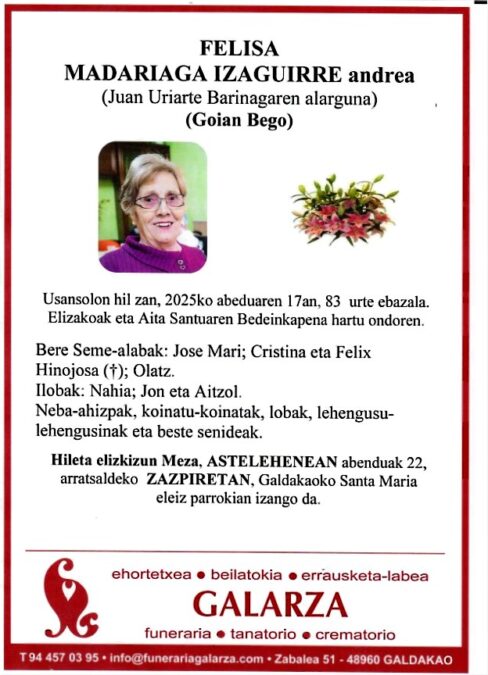 FELISA
MADARIAGA IZAGUIRRE andrea
(Juan Uriarte Barinagaren alarguna)
(Goian Bego)

Usansolon hil zan, 2025ko abeduaren 17an, 83 urte ebazala. Elizakoak eta Aita Santuaren Bedeinkapena hartu ondoren.

Bere Seme-alabak: Jose Mari; Cristina eta Felix Hinojosa (†); Olatz.
Ilobak: Nahia; Jon eta Aitzol.
Neba-ahizpak, koinatu-koinatak, lobak, lehengusu-lehengusinak eta beste senideak.

Hileta elizkizun Meza, ASTELEHENEAN abenduak 22, arratsaldeko ZAZPIRETAN, Galdakaoko Santa Maria eleiz parrokian izango da.

ehortetxea • beilatokia • errausketa-labea
GALARZA
funeraria • tanatorio • crematorio

T 94 457 03 95 • info@funerariagalarza.com • Zabalea 51 - 48960 GALDAKAO